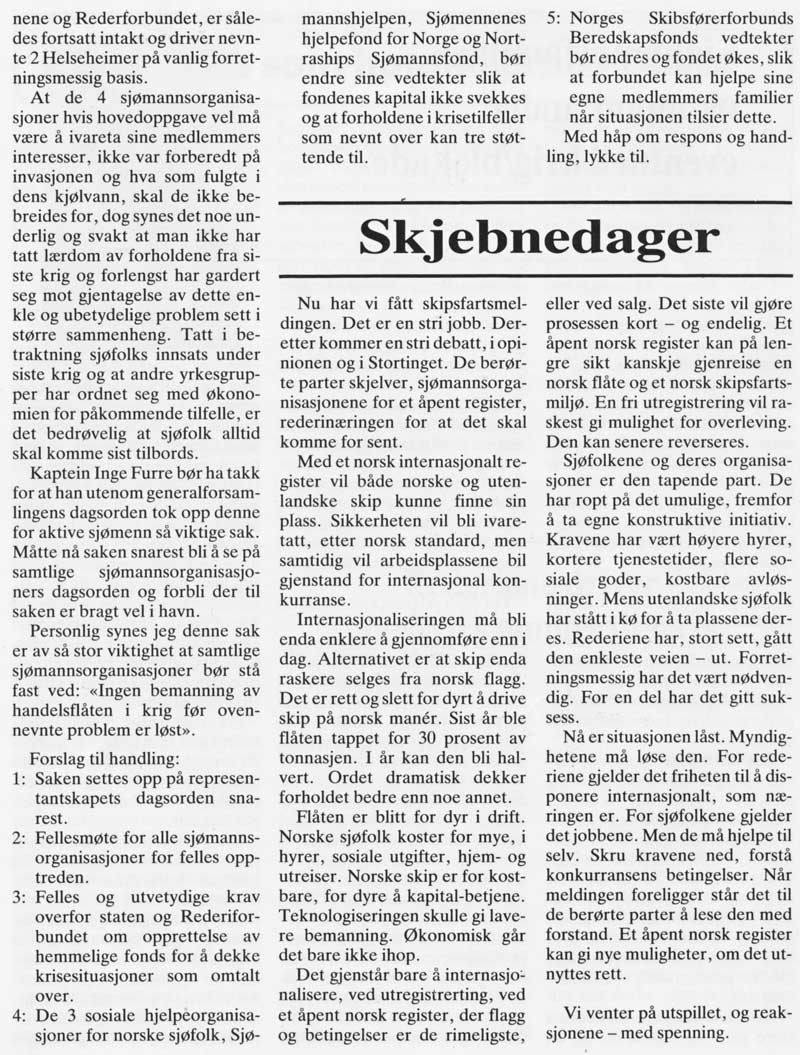 nene og Rederforbundet, er således fortsatt intakt og driver nevnte 2 Helseheimer på vanlig forretningsmessig basis.

At de 4 sjømannsorganisasjoner hvis hovedoppgave vel må være å ivareta sine medlemmers interesser, ikke var forberedt på invasjonen og hva som fulgte i dens kjølvann, skal de ikke bebreides for, dog synes det noe underlig og svakt at man ikke har tatt lærdom av forholdene fra siste krig og forlengst har gardert seg mot gjentagelse av dette enkle og ubetydelige problem sett i større sammenheng. Tatt i betraktning sjøfolks innsats under siste krig og at andre yrkesgrupper har ordnet seg med økonomien for påkommende tilfelle, er det bedrøvelig at sjøfolk alltid skal komme sist tilbords.

Kaptein Inge Furre bør ha takk for at han utenom generalforsamlingens dagsorden tok opp denne for aktive sjømenn så viktige sak. Måtte nå saken snarest bli å se på samtlige sjømannsorganisasjoners dagsorden og forbli der til saken er bragt vel i havn.

Personlig synes jeg denne sak er av så stor viktighet at samtlige sjømannsorganisasjoner bør stå fast ved: «Ingen bemanning av handelsflåten i krig før ovennevnte problem er løst».

Forslag til handling:
1: Saken settes opp på representantskapets dagsorden snarest.
2: Fellesmøte for alle sjømannsorganisasjoner for felles opptreden.
3: Felles og utvetydige krav overfor staten og Rederiforbundet om opprettelse av hemmelige fonds for å dekke krisesituasjoner som omtalt over.
4: De 3 sosiale hjelpeorganisasjoner for norske sjøfolk, Sjømannshjelpen, Sjømennenes hjelpefond for Norge og Nortraships Sjømannsfond, bør endre sine vedtekter slik at fondenes kapital ikke svekkes og at forholdene i krisetilfeller som nevnt over kan tre støttende til.
5: Norges Skibsførerforbunds Beredskapsfonds vedtekter bør endres og fondet økes, slik at forbundet kan hjelpe sine egne medlemmers familier når situasjonen tilsier dette.

Med håp om respons og handling, lykke til.

Skjebnedager

Nu har vi fått skipsfartsmeldingen. Det er en stri jobb. Deretter kommer en stri debatt, i opinionen og i Stortinget. De berørte parter skjelver, sjømannsorganisasjonene for et åpent register, rederinæringen for at det skal komme for sent.

Med et norsk internasjonalt register vil både norske og utenlandske skip kunne finne sin plass. Sikkerheten vil bli ivaretatt, etter norsk standard, men samtidig vil arbeidsplassene bil gjenstand for internasjonal konkurranse.

Internasjonaliseringen må bli enda enklere å gjennomføre enn i dag. Alternativet er at skip enda raskere selges fra norsk flagg. Det er rett og slett for dyrt å drive skip på norsk manér. Sist år ble flåten tappet for 30 prosent av tonnasjen. I år kan den bli halvert. Ordet dramatisk dekker forholdet bedre enn noe annet.

Flåten er blitt for dyr i drift. Norske sjøfolk koster for mye, i hyrer, sosiale utgifter, hjem- og utreiser. Norske skip er for kostbare, for dyre å kapital-betjene. Teknologiseringen skulle gi lavere bemanning. Økonomisk går det bare ikke ihop.

Det gjenstår bare å internasjonalisere, ved utregistrerting, ved et åpent norsk register, der flagg og betingelser er de rimeligste, eller ved salg. Det siste vil gjøre prosessen kort – og endelig. Et åpent norsk register kan på lengre sikt kanskje gjenreise en norsk flåte og et norsk skipsfartsmiljø. En fri utregistrering vil raskest gi mulighet for overleving. Den kan senere reverseres.

Sjøfolkene og deres organisasjoner er den tapende part. De har ropt på det umulige, fremfor å ta egne konstruktive initiativ. Kravene har vært høyere hyrer, kortere tjenestetider, flere sosiale goder, kostbare avløsninger. Mens utenlandske sjøfolk har stått i kø for å ta plassene deres. Rederiene har, stort sett, gått den enkleste veien – ut. Forretningsmessig har det vært nødvendig. For en del har det gitt suksess.

Nå er situasjonen låst. Myndighetene må løse den. For rederiene gjelder det friheten til å disponere internasjonalt, som næringen er. For sjøfolkene gjelder det jobbene. Men de må hjelpe til selv. Skru kravene ned, forstå konkurransens betingelser. Når meldingen foreligger står det til de berørte parter å lese den med forstand. Et åpent norsk register kan gi nye muligheter, om det utnyttes rett.

Vi venter på utspillet, og reaksjonene – med spenning.